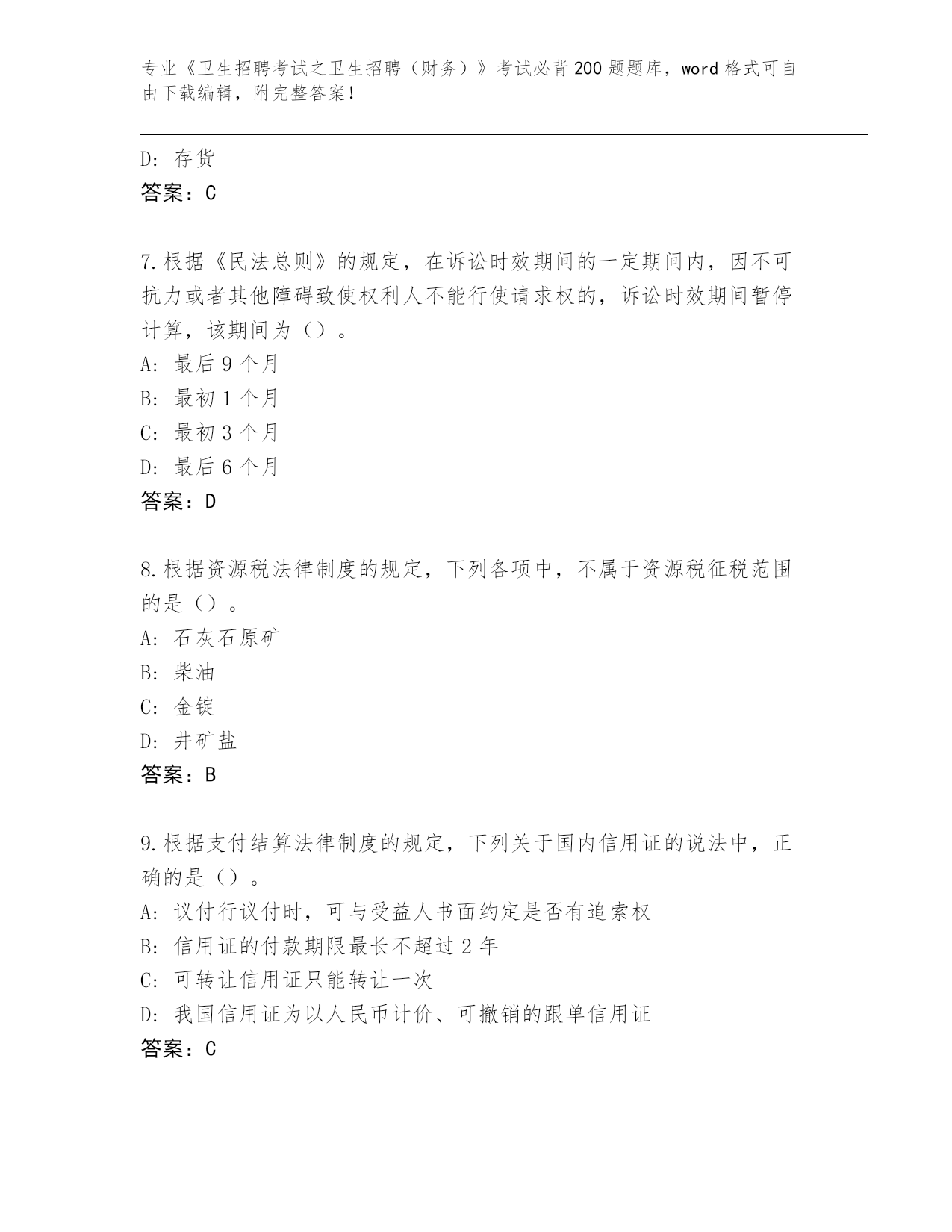 专业《卫生招聘考试之卫生招聘（财务）》考试必背200题题库，word格式可自由下载编辑，附完整答案！

D：存货
答案：C

7.根据《民法总则》的规定，在诉讼时效期间的一定期间内，因不可抗力或者其他障碍致使权利人不能行使请求权的，诉讼时效期间暂停计算，该期间为（）。
A：最后9个月
B：最初1个月
C：最初3个月
D：最后6个月
答案：D

8.根据资源税法律制度的规定，下列各项中，不属于资源税征税范围的是（）。
A：石灰石原矿
B：柴油
C：金锭
D：井矿盐
答案：B

9.根据支付结算法律制度的规定，下列关于国内信用证的说法中，正确的是（）。
A：议付行议付时，可与受益人书面约定是否有追索权
B：信用证的付款期限最长不超过2年
C：可转让信用证只能转让一次
D：我国信用证为以人民币计价、可撤销的跟单信用证
答案：C